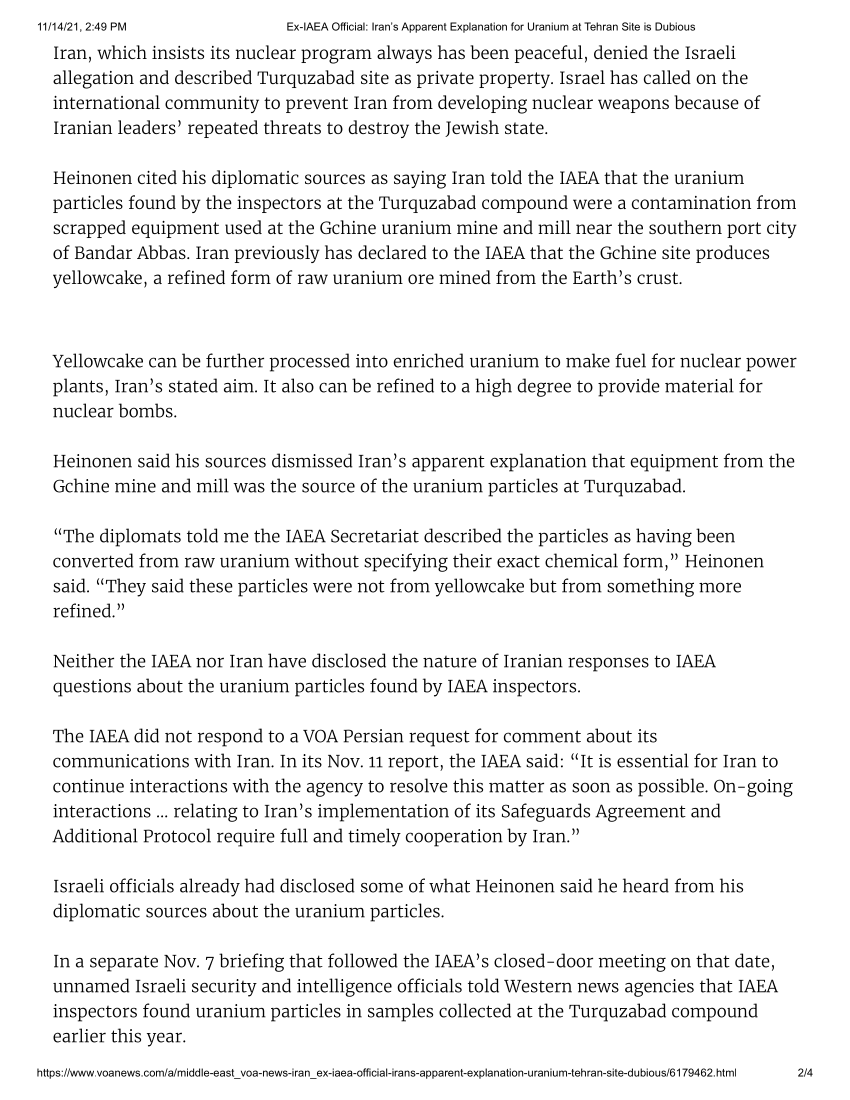 11/14/21, 2:49 PM Ex-IAEA Official: Iran's Apparent Explanation for Uranium at Tehran Site is Dubious

Iran, which insists its nuclear program always has been peaceful, denied the Israeli allegation and described Turquzabad site as private property. Israel has called on the international community to prevent Iran from developing nuclear weapons because of Iranian leaders' repeated threats to destroy the Jewish state.

Heinonen cited his diplomatic sources as saying Iran told the IAEA that the uranium particles found by the inspectors at the Turquzabad compound were a contamination from scrapped equipment used at the Gchine uranium mine and mill near the southern port city of Bandar Abbas. Iran previously has declared to the IAEA that the Gchine site produces yellowcake, a refined form of raw uranium ore mined from the Earth's crust.

Yellowcake can be further processed into enriched uranium to make fuel for nuclear power plants, Iran's stated aim. It also can be refined to a high degree to provide material for nuclear bombs.

Heinonen said his sources dismissed Iran's apparent explanation that equipment from the Gchine mine and mill was the source of the uranium particles at Turquzabad.

"The diplomats told me the IAEA Secretariat described the particles as having been converted from raw uranium without specifying their exact chemical form," Heinonen said. "They said these particles were not from yellowcake but from something more refined."

Neither the IAEA nor Iran have disclosed the nature of Iranian responses to IAEA questions about the uranium particles found by IAEA inspectors.

The IAEA did not respond to a VOA Persian request for comment about its communications with Iran. In its Nov. 11 report, the IAEA said: "It is essential for Iran to continue interactions with the agency to resolve this matter as soon as possible. On-going interactions ... relating to Iran's implementation of its Safeguards Agreement and Additional Protocol require full and timely cooperation by Iran."

Israeli officials already had disclosed some of what Heinonen said he heard from his diplomatic sources about the uranium particles.

In a separate Nov. 7 briefing that followed the IAEA's closed-door meeting on that date, unnamed Israeli security and intelligence officials told Western news agencies that IAEA inspectors found uranium particles in samples collected at the Turquzabad compound earlier this year.

https://www.voanews.com/a/middle-east_voa-news-iran_ex-iaea-official-irans-apparent-explanation-uranium-tehran-site-dubious/6179462.html 2/4